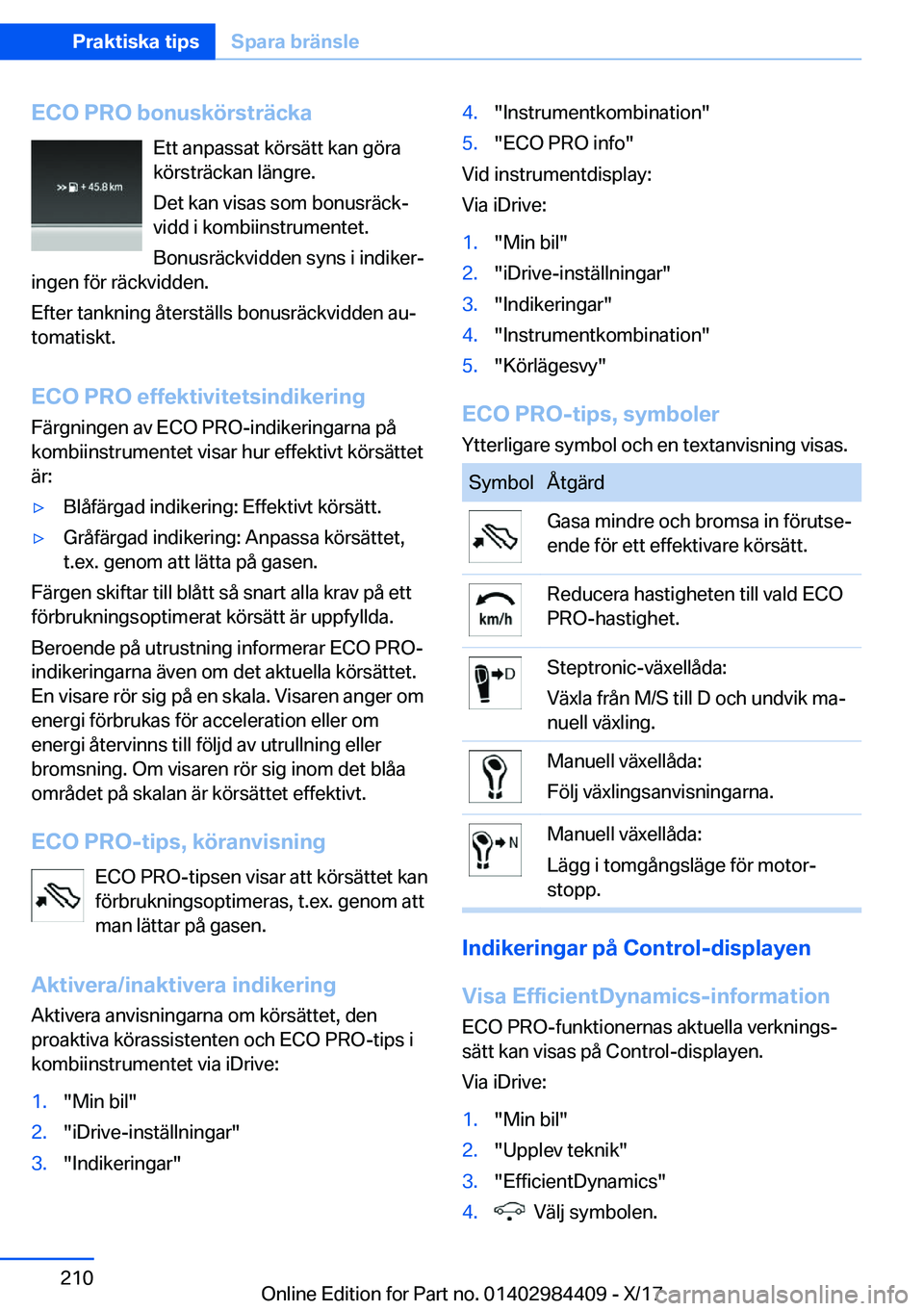 Praktiska tips Spara bränsle

ECO PRO bonuskörsträcka

+ 45.8 km

Ett anpassat körsätt kan göra körsträckan längre.

Det kan visas som bonusräckvidd i kombiinstrumentet.

Bonusräckvidden syns i indikeringen för räckvidden.

Efter tankning återställs bonusräckvidden automatiskt.

ECO PRO effektivitetsindikering

Färgningen av ECO PRO-indikeringarna på kombiinstrumentet visar hur effektivt körsättet är:

▷ Blåfärgad indikering: Effektivt körsätt.

▷ Gråfärgad indikering: Anpassa körsättet, t.ex. genom att lätta på gasen.

Färgen skiftar till blått så snart alla krav på ett förbrukningsoptimerat körsätt är uppfyllda.

Beroende på utrustning informerar ECO PRO-indikeringarna även om det aktuella körsättet. En visare rör sig på en skala. Visaren anger om energi förbrukas för acceleration eller om energi återvinns till följd av utrullning eller bromsning. Om visaren rör sig inom det blåa området på skalan är körsättet effektivt.

ECO PRO-tips, köranvisning

ECO PRO-tipsen visar att körsättet kan förbrukningsoptimeras, t.ex. genom att man lättar på gasen.

Aktivera/inaktivera indikering

Aktivera anvisningarna om körsättet, den proaktiva körassistenten och ECO PRO-tips i kombiinstrumentet via iDrive:

1. "Min bil"
2. "iDrive-inställningar"
3. "Indikeringar"
4. "Instrumentkombination"
5. "ECO PRO info"

Vid instrumentdisplay:

Via iDrive:

1. "Min bil"
2. "iDrive-inställningar"
3. "Indikeringar"
4. "Instrumentkombination"
5. "Körlägesvy"

ECO PRO-tips, symboler

Ytterligare symbol och en textanvisning visas.

| Symbol | Åtgärd |
|---|---|
| | Gasa mindre och bromsa in förutseende för ett effektivare körsätt. |
| km/h | Reducera hastigheten till vald ECO PRO-hastighet. |
| D | Steptronic-växellåda: Växla från M/S till D och undvik manuell växling. |
| | Manuell växellåda: Följ växlingsanvisningarna. |
| N | Manuell växellåda: Lägg i tomgångsläge för motorstopp. |

Indikeringar på Control-displayen

Visa EfficientDynamics-information

ECO PRO-funktionernas aktuella verkningssätt kan visas på Control-displayen.

Via iDrive:

1. "Min bil"
2. "Upplev teknik"
3. "EfficientDynamics"
4. Välj symbolen.

210

Online Edition for Part no. 01402984409 - X/17

carmanualsonline.info